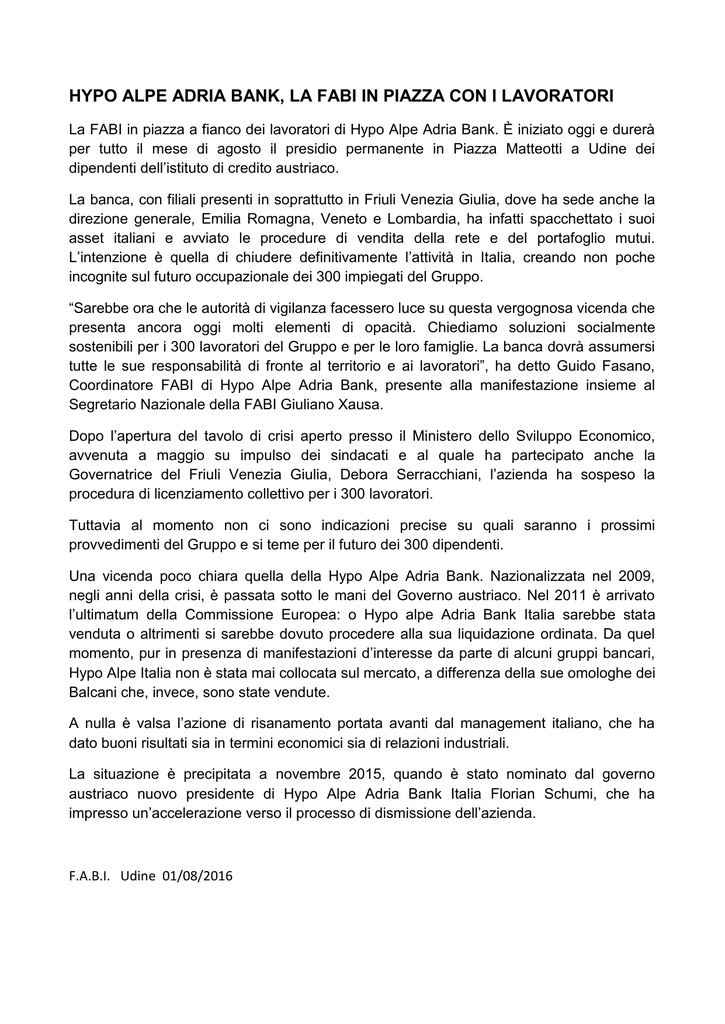 HYPO ALPE ADRIA BANK, LA FABI IN PIAZZA CON I LAVORATORI

La FABI in piazza a fianco dei lavoratori di Hypo Alpe Adria Bank. È iniziato oggi e durerà per tutto il mese di agosto il presidio permanente in Piazza Matteotti a Udine dei dipendenti dell'istituto di credito austriaco.

La banca, con filiali presenti in soprattutto in Friuli Venezia Giulia, dove ha sede anche la direzione generale, Emilia Romagna, Veneto e Lombardia, ha infatti spacchettato i suoi asset italiani e avviato le procedure di vendita della rete e del portafoglio mutui. L'intenzione è quella di chiudere definitivamente l'attività in Italia, creando non poche incognite sul futuro occupazionale dei 300 impiegati del Gruppo.

"Sarebbe ora che le autorità di vigilanza facessero luce su questa vergognosa vicenda che presenta ancora oggi molti elementi di opacità. Chiediamo soluzioni socialmente sostenibili per i 300 lavoratori del Gruppo e per le loro famiglie. La banca dovrà assumersi tutte le sue responsabilità di fronte al territorio e ai lavoratori", ha detto Guido Fasano, Coordinatore FABI di Hypo Alpe Adria Bank, presente alla manifestazione insieme al Segretario Nazionale della FABI Giuliano Xausa.

Dopo l'apertura del tavolo di crisi aperto presso il Ministero dello Sviluppo Economico, avvenuta a maggio su impulso dei sindacati e al quale ha partecipato anche la Governatrice del Friuli Venezia Giulia, Debora Serracchiani, l'azienda ha sospeso la procedura di licenziamento collettivo per i 300 lavoratori.

Tuttavia al momento non ci sono indicazioni precise su quali saranno i prossimi provvedimenti del Gruppo e si teme per il futuro dei 300 dipendenti.

Una vicenda poco chiara quella della Hypo Alpe Adria Bank. Nazionalizzata nel 2009, negli anni della crisi, è passata sotto le mani del Governo austriaco. Nel 2011 è arrivato l'ultimatum della Commissione Europea: o Hypo alpe Adria Bank Italia sarebbe stata venduta o altrimenti si sarebbe dovuto procedere alla sua liquidazione ordinata. Da quel momento, pur in presenza di manifestazioni d'interesse da parte di alcuni gruppi bancari, Hypo Alpe Italia non è stata mai collocata sul mercato, a differenza della sue omologhe dei Balcani che, invece, sono state vendute.

A nulla è valsa l'azione di risanamento portata avanti dal management italiano, che ha dato buoni risultati sia in termini economici sia di relazioni industriali.

La situazione è precipitata a novembre 2015, quando è stato nominato dal governo austriaco nuovo presidente di Hypo Alpe Adria Bank Italia Florian Schumi, che ha impresso un'accelerazione verso il processo di dismissione dell'azienda.

F.A.B.I. Udine 01/08/2016